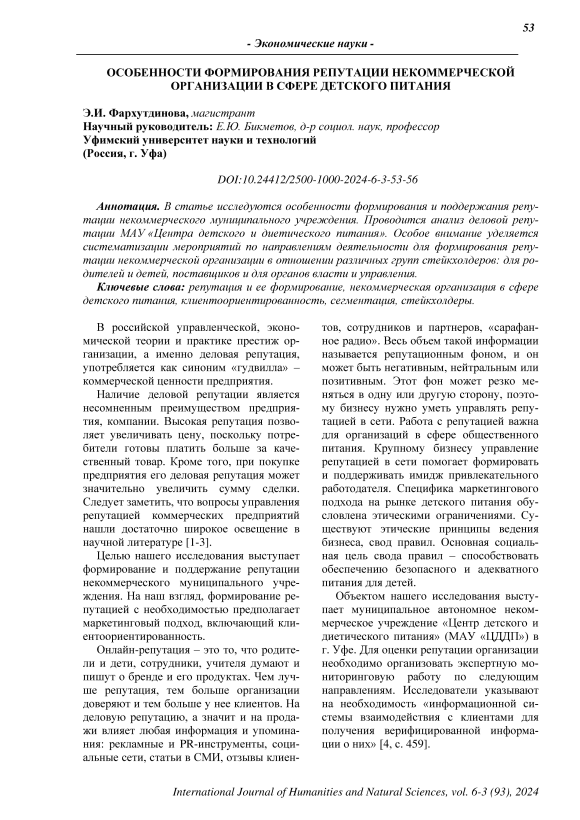 53

- Экономические науки -

ОСОБЕННОСТИ ФОРМИРОВАНИЯ РЕПУТАЦИИ НЕКОММЕРЧЕСКОЙ ОРГАНИЗАЦИИ В СФЕРЕ ДЕТСКОГО ПИТАНИЯ

Э.И. Фархутдинова, магистрант
Научный руководитель: Е.Ю. Бикметов, д-р социол. наук, профессор
Уфимский университет науки и технологий
(Россия, г. Уфа)

DOI:10.24412/2500-1000-2024-6-3-53-56

Аннотация. В статье исследуются особенности формирования и поддержания репутации некоммерческого муниципального учреждения. Проводится анализ деловой репутации МАУ «Центра детского и диетического питания». Особое внимание уделяется систематизации мероприятий по направлениям деятельности для формирования репутации некоммерческой организации в отношении различных групп стейкхолдеров: для родителей и детей, поставщиков и для органов власти и управления.

Ключевые слова: репутация и ее формирование, некоммерческая организация в сфере детского питания, клиентоориентированность, сегментация, стейкхолдеры.

В российской управленческой, экономической теории и практике престиж организации, а именно деловая репутация, употребляется как синоним «гудвилла» – коммерческой ценности предприятия.

Наличие деловой репутации является несомненным преимуществом предприятия, компании. Высокая репутация позволяет увеличивать цену, поскольку потребители готовы платить больше за качественный товар. Кроме того, при покупке предприятия его деловая репутация может значительно увеличить сумму сделки. Следует заметить, что вопросы управления репутацией коммерческих предприятий нашли достаточно широкое освещение в научной литературе [1-3].

Целью нашего исследования выступает формирование и поддержание репутации некоммерческого муниципального учреждения. На наш взгляд, формирование репутацией с необходимостью предполагает маркетинговый подход, включающий клиентоориентированность.

Онлайн-репутация – это то, что родители и дети, сотрудники, учителя думают и пишут о бренде и его продуктах. Чем лучше репутация, тем больше организации доверяют и тем больше у нее клиентов. На деловую репутацию, а значит и на продажи влияет любая информация и упоминания: рекламные и PR-инструменты, социальные сети, статьи в СМИ, отзывы клиентов, сотрудников и партнеров, «сарафанное радио». Весь объем такой информации называется репутационным фоном, и он может быть негативным, нейтральным или позитивным. Этот фон может резко меняться в одну или другую сторону, поэтому бизнесу нужно уметь управлять репутацией в сети. Работа с репутацией важна для организаций в сфере общественного питания. Крупному бизнесу управление репутацией в сети помогает формировать и поддерживать имидж привлекательного работодателя. Специфика маркетингового подхода на рынке детского питания обусловлена этическими ограничениями. Существуют этические принципы ведения бизнеса, свод правил. Основная социальная цель свода правил – способствовать обеспечению безопасного и адекватного питания для детей.

Объектом нашего исследования выступает муниципальное автономное некоммерческое учреждение «Центр детского и диетического питания» (МАУ «ЦДДП») в г. Уфе. Для оценки репутации организации необходимо организовать экспертную мониторинговую работу по следующим направлениям. Исследователи указывают на необходимость «информационной системы взаимодействия с клиентами для получения верифицированной информации о них» [4, с. 459].

International Journal of Humanities and Natural Sciences, vol. 6-3 (93), 2024